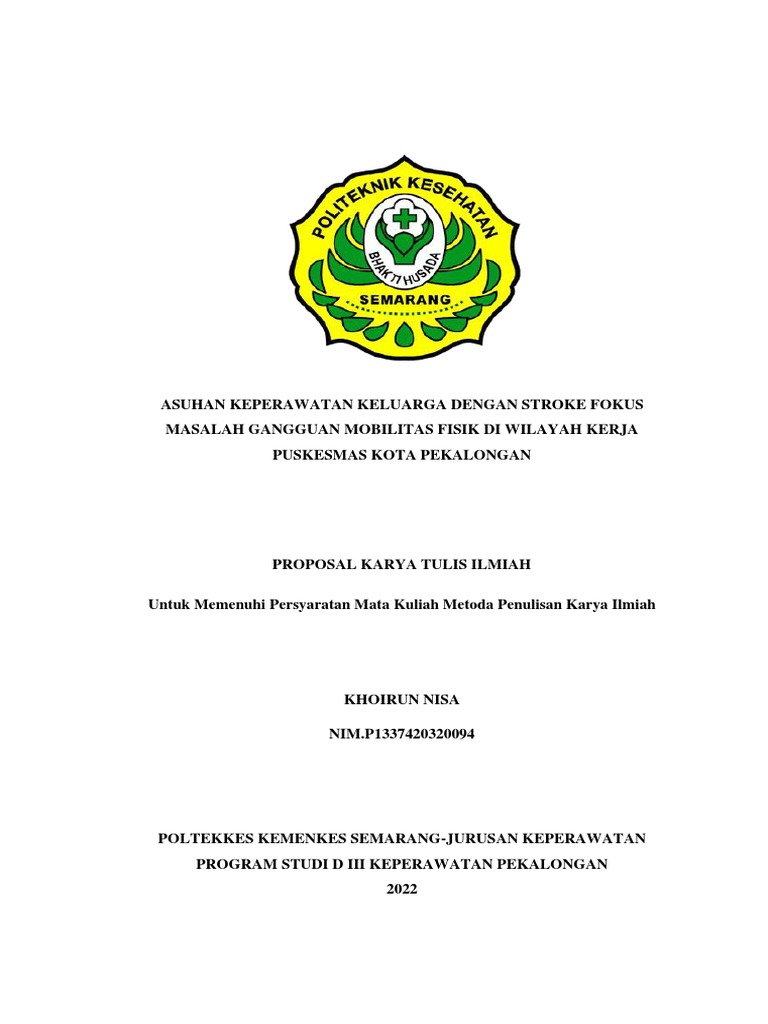 POLITEKNIK KESEHATAN
BHAKTI HUSADA
SEMARANG

ASUHAN KEPERAWATAN KELUARGA DENGAN STROKE FOKUS MASALAH GANGGUAN MOBILITAS FISIK DI WILAYAH KERJA PUSKESMAS KOTA PEKALONGAN

PROPOSAL KARYA TULIS ILMIAH

Untuk Memenuhi Persyaratan Mata Kuliah Metoda Penulisan Karya Ilmiah

KHOIRUN NISA

NIM.P1337420320094

POLTEKKES KEMENKES SEMARANG-JURUSAN KEPERAWATAN
PROGRAM STUDI D III KEPERAWATAN PEKALONGAN
2022